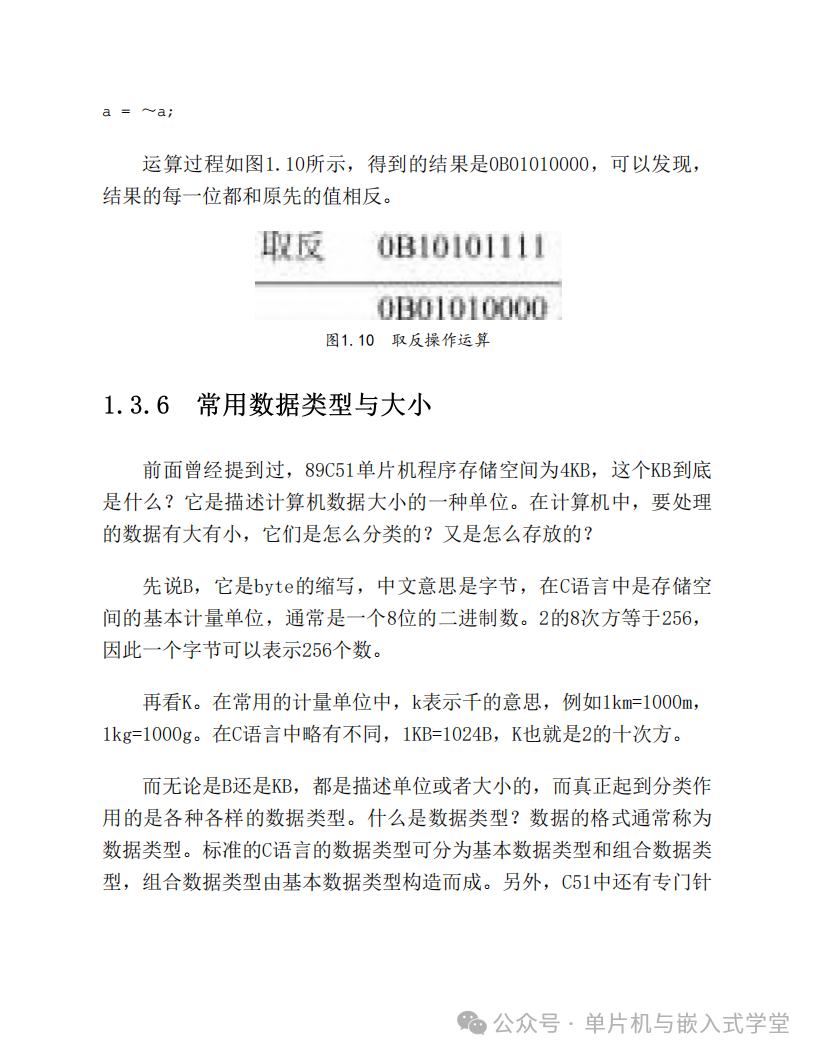 a = ~a;

运算过程如图1.10所示，得到的结果是0B01010000，可以发现，结果的每一位都和原先的值相反。

取反 0B10101111

0B01010000

图1.10 取反操作运算

1.3.6 常用数据类型与大小

前面曾经提到过，89C51单片机程序存储空间为4KB，这个KB到底是什么？它是描述计算机数据大小的一种单位。在计算机中，要处理的数据有大有小，它们是怎么分类的？又是怎么存放的？

先说B，它是byte的缩写，中文意思是字节，在C语言中是存储空间的基本计量单位，通常是一个8位的二进制数。2的8次方等于256，因此一个字节可以表示256个数。

再看K。在常用的计量单位中，k表示千的意思，例如1km=1000m，1kg=1000g。在C语言中略有不同，1KB=1024B，K也就是2的十次方。

而无论是B还是KB，都是描述单位或者大小的，而真正起到分类作用的是各种各样的数据类型。什么是数据类型？数据的格式通常称为数据类型。标准的C语言的数据类型可分为基本数据类型和组合数据类型，组合数据类型由基本数据类型构造而成。另外，C51中还有专门针

公众号 · 单片机与嵌入式学堂